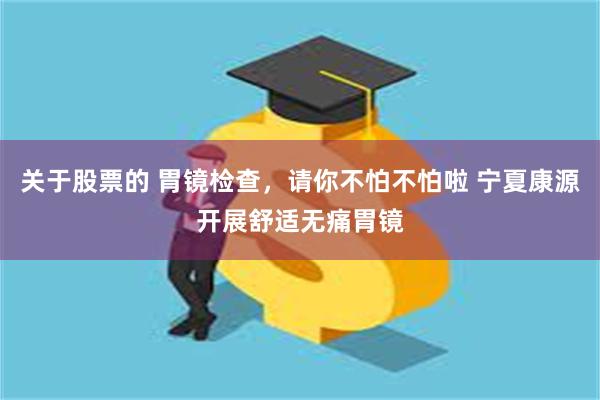 关于股票的 胃镜检查，请你不怕不怕啦 宁夏康源开展舒适无痛胃镜